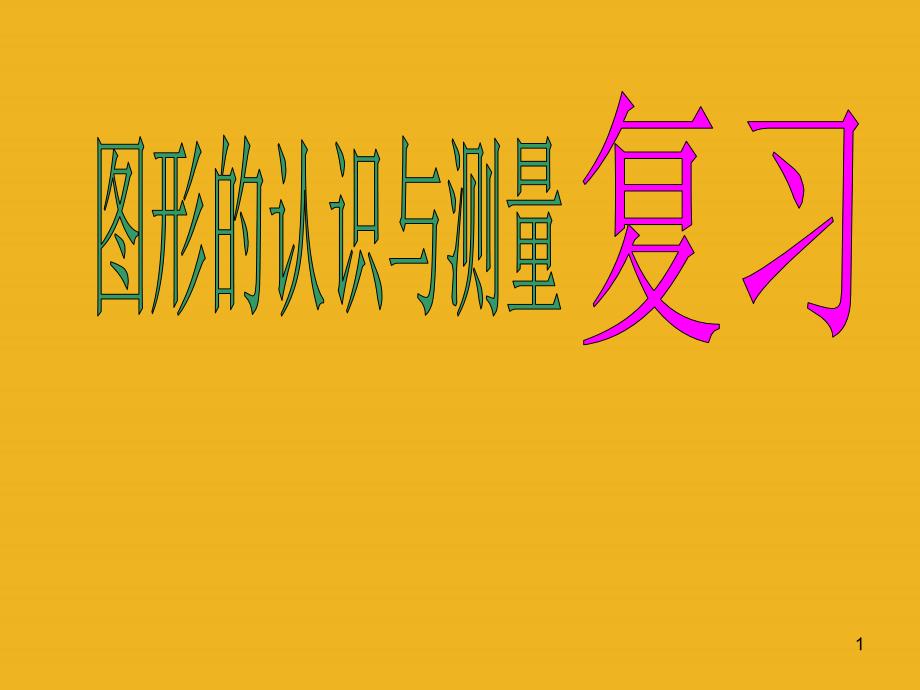 图形的认识与测量 复习

1